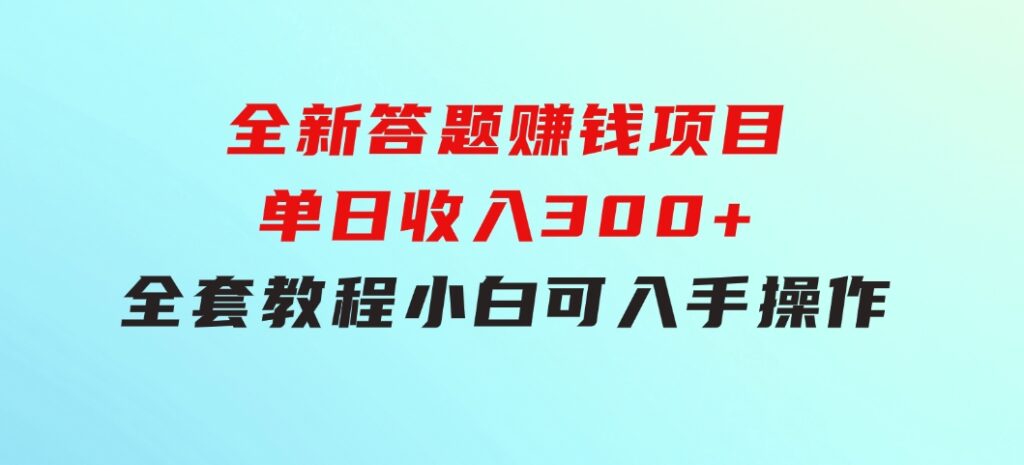 全新答题赚钱项目
单日收入300+
全套教程小白可入手操作